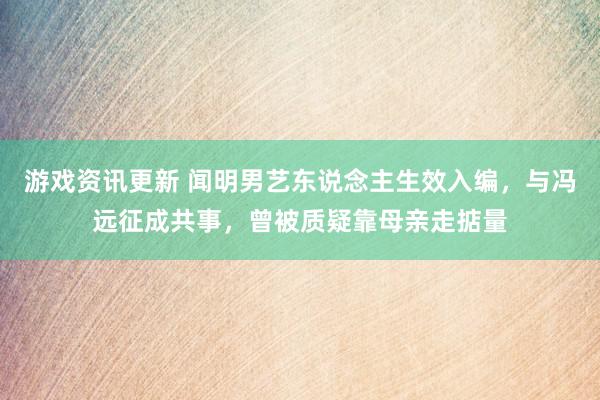 游戏资讯更新 闻明男艺东说念主生效入编，与冯远征成共事，曾被质疑靠母亲走掂量